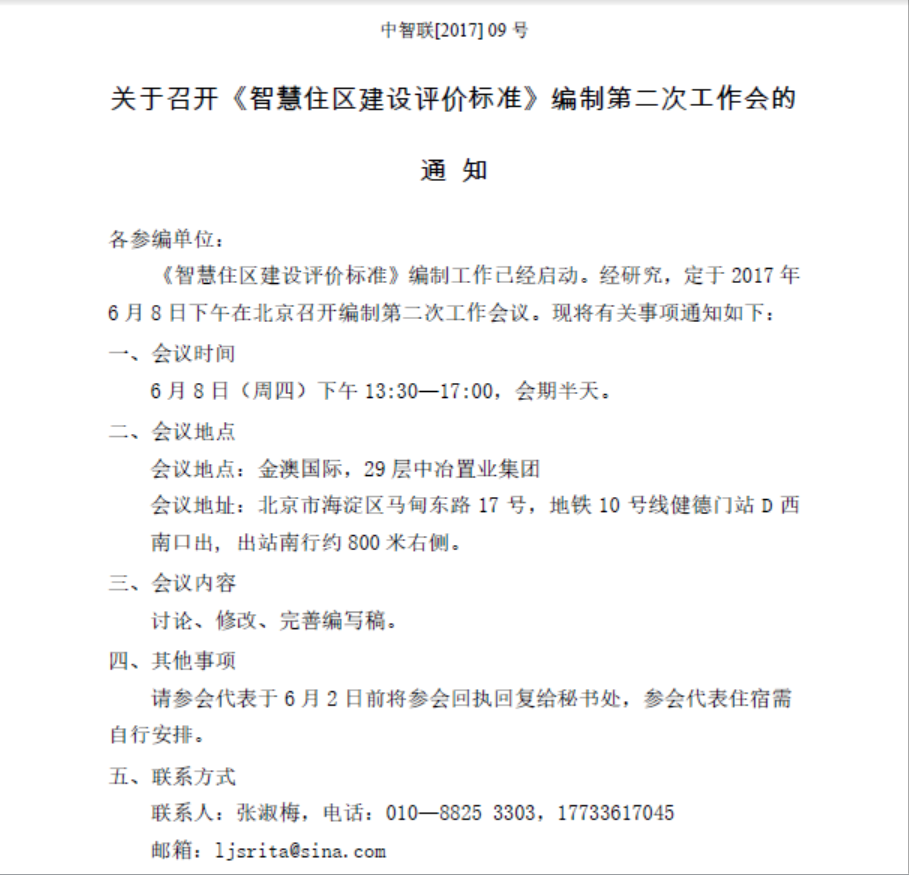 中智联[2017] 09 号

关于召开《智慧住区建设评价标准》编制第二次工作会的

通 知

各参编单位：

《智慧住区建设评价标准》编制工作已经启动。经研究，定于 2017 年 6 月 8 日下午在北京召开编制第二次工作会议。现将有关事项通知如下：

一、会议时间

6 月 8 日（周四）下午 13:30—17:00，会期半天。

二、会议地点

会议地点：金澳国际，29 层中冶置业集团

会议地址：北京市海淀区马甸东路 17 号，地铁 10 号线健德门站 D 西南口出，出站南行约 800 米右侧。

三、会议内容

讨论、修改、完善编写稿。

四、其他事项

请参会代表于 6 月 2 日前将参会回执回复给秘书处，参会代表住宿需自行安排。

五、联系方式

联系人：张淑梅，电话：010—8825 3303，17733617045

邮箱：ljsrita@sina.com